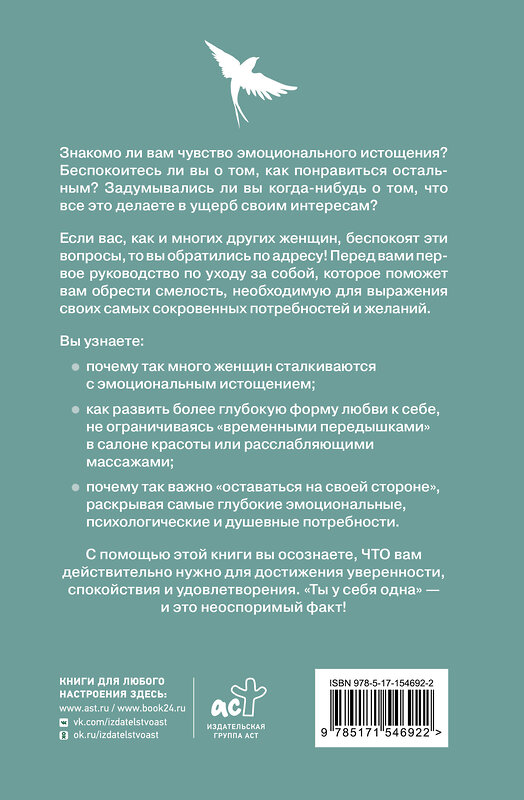 Знакомо ли вам чувство эмоционального истощения? Беспокоитесь ли вы о том, как понравиться остальным? Задумывались ли вы когда-нибудь о том, что все это делаете в ущерб своим интересам?

Если вас, как и многих других женщин, беспокоят эти вопросы, то вы обратились по адресу! Перед вами первое руководство по уходу за собой, которое поможет вам обрести смелость, необходимую для выражения своих самых сокровенных потребностей и желаний.

Вы узнаете:

почему так много женщин сталкиваются с эмоциональным истощением;

как развить более глубокую форму любви к себе, не ограничиваясь «временными передышками» в салоне красоты или расслабляющими массажами;

почему так важно «оставаться на своей стороне», раскрывая самые глубокие эмоциональные, психологические и душевные потребности.

С помощью этой книги вы осознаете, ЧТО вам действительно нужно для достижения уверенности, спокойствия и удовлетворения. «Ты у себя одна» — и это неоспоримый факт!

КНИГИ ДЛЯ ЛЮБОГО НАСТРОЕНИЯ ЗДЕСЬ:
www.ast.ru / www.book24.ru
vk.com/izdatelstvoast
ok.ru/izdatelstvoast

аст
ИЗДАТЕЛЬСКАЯ ГРУППА АСТ

ISBN 978-5-17-154692-2
9 785171 546922 >